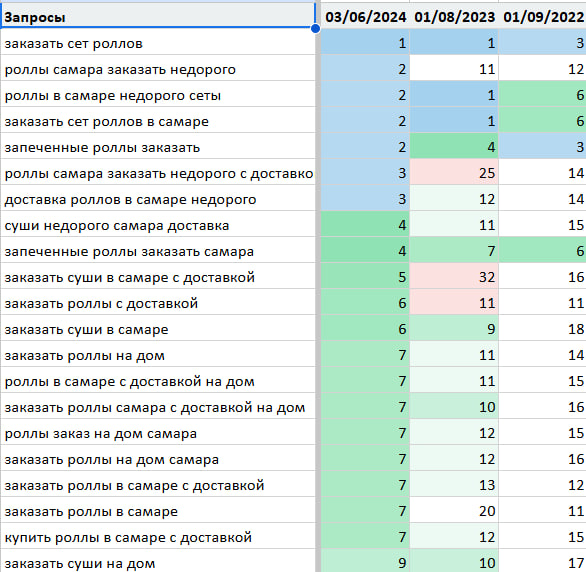 | Запросы | 03/06/2024 | 01/08/2023 | 01/09/2022 |
|---|---|---|---|
| заказать сет роллов | 1 | 1 | 3 |
| роллы самара заказать недорого | 2 | 11 | 12 |
| роллы в самаре недорого сеты | 2 | 1 | 6 |
| заказать сет роллов в самаре | 2 | 1 | 6 |
| запеченные роллы заказать | 2 | 4 | 3 |
| роллы самара заказать недорого с доставко | 3 | 25 | 14 |
| доставка роллов в самаре недорого | 3 | 12 | 14 |
| суши недорого самара доставка | 4 | 11 | 15 |
| запеченные роллы заказать самара | 4 | 7 | 6 |
| заказать суши в самаре с доставкой | 5 | 32 | 16 |
| заказать роллы с доставкой | 6 | 11 | 11 |
| заказать суши в самаре | 6 | 9 | 18 |
| заказать роллы на дом | 7 | 11 | 14 |
| роллы в самаре с доставкой на дом | 7 | 11 | 15 |
| заказать роллы самара с доставкой на дом | 7 | 10 | 16 |
| роллы заказ на дом самара | 7 | 12 | 15 |
| заказать роллы на дом самара | 7 | 12 | 16 |
| заказать роллы в самаре с доставкой | 7 | 13 | 12 |
| заказать роллы в самаре | 7 | 20 | 11 |
| купить роллы в самаре с доставкой | 7 | 12 | 15 |
| заказать суши на дом | 9 | 10 | 17 |